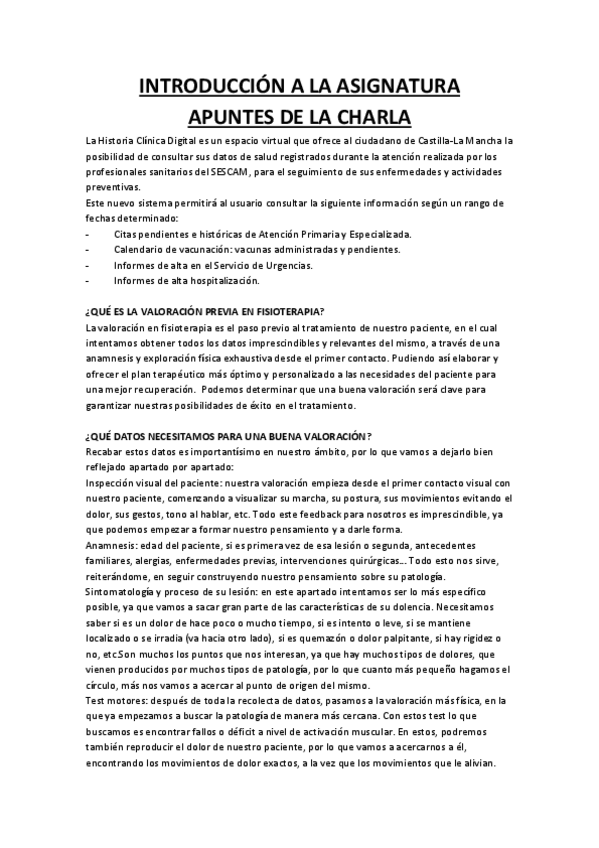 INTRODUCCIÓN A LA ASIGNATURA
APUNTES DE LA CHARLA

La Historia Clínica Digital es un espacio virtual que ofrece al ciudadano de Castilla-La Mancha la posibilidad de consultar sus datos de salud registrados durante la atención realizada por los profesionales sanitarios del SESCAM, para el seguimiento de sus enfermedades y actividades preventivas.
Este nuevo sistema permitirá al usuario consultar la siguiente información según un rango de fechas determinado:
- Citas pendientes e históricas de Atención Primaria y Especializada.
- Calendario de vacunación: vacunas administradas y pendientes.
- Informes de alta en el Servicio de Urgencias.
- Informes de alta hospitalización.

¿QUÉ ES LA VALORACIÓN PREVIA EN FISIOTERAPIA?
La valoración en fisioterapia es el paso previo al tratamiento de nuestro paciente, en el cual intentamos obtener todos los datos imprescindibles y relevantes del mismo, a través de una anamnesis y exploración física exhaustiva desde el primer contacto. Pudiendo así elaborar y ofrecer el plan terapéutico más óptimo y personalizado a las necesidades del paciente para una mejor recuperación. Podemos determinar que una buena valoración será clave para garantizar nuestras posibilidades de éxito en el tratamiento.

¿QUÉ DATOS NECESITAMOS PARA UNA BUENA VALORACIÓN?
Recabar estos datos es importantísimo en nuestro ámbito, por lo que vamos a dejarlo bien reflejado apartado por apartado:
Inspección visual del paciente: nuestra valoración empieza desde el primer contacto visual con nuestro paciente, comenzando a visualizar su marcha, su postura, sus movimientos evitando el dolor, sus gestos, tono al hablar, etc. Todo este feedback para nosotros es imprescindible, ya que podemos empezar a formar nuestro pensamiento y a darle forma.
Anamnesis: edad del paciente, si es primera vez de esa lesión o segunda, antecedentes familiares, alergias, enfermedades previas, intervenciones quirúrgicas… Todo esto nos sirve, reiterándome, en seguir construyendo nuestro pensamiento sobre su patología.
Sintomatología y proceso de su lesión: en este apartado intentamos ser lo más específico posible, ya que vamos a sacar gran parte de las características de su dolencia. Necesitamos saber si es un dolor de hace poco o mucho tiempo, si es intento o leve, si se mantiene localizado o se irradia (va hacia otro lado), si es quemazón o dolor palpitante, si hay rigidez o no, etc.Son muchos los puntos que nos interesan, ya que hay muchos tipos de dolores, que vienen producidos por muchos tipos de patología, por lo que cuanto más pequeño hagamos el círculo, más nos vamos a acercar al punto de origen del mismo.
Test motores: después de toda la recolecta de datos, pasamos a la valoración más física, en la que ya empezamos a buscar la patología de manera más cercana. Con estos test lo que buscamos es encontrar fallos o déficit a nivel de activación muscular. En estos, podremos también reproducir el dolor de nuestro paciente, por lo que vamos a acercarnos a él, encontrando los movimientos de dolor exactos, a la vez que los movimientos que le alivian.